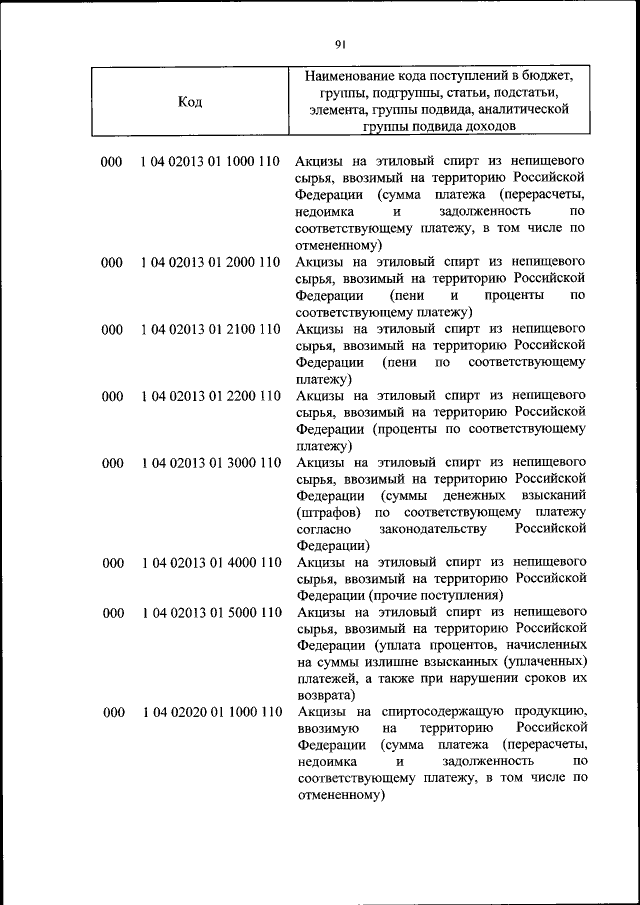 91

| Код | Наименование кода поступлений в бюджет, группы, подгруппы, статьи, подстатьи, элемента, группы подвида, аналитической группы подвида доходов |
|---|---|
| 000 1 04 02013 01 1000 110 | Акцизы на этиловый спирт из непищевого сырья, ввозимый на территорию Российской Федерации (сумма платежа (перерасчеты, недоимка и задолженность по соответствующему платежу, в том числе по отмененному) |
| 000 1 04 02013 01 2000 110 | Акцизы на этиловый спирт из непищевого сырья, ввозимый на территорию Российской Федерации (пени и проценты по соответствующему платежу) |
| 000 1 04 02013 01 2100 110 | Акцизы на этиловый спирт из непищевого сырья, ввозимый на территорию Российской Федерации (пени по соответствующему платежу) |
| 000 1 04 02013 01 2200 110 | Акцизы на этиловый спирт из непищевого сырья, ввозимый на территорию Российской Федерации (проценты по соответствующему платежу) |
| 000 1 04 02013 01 3000 110 | Акцизы на этиловый спирт из непищевого сырья, ввозимый на территорию Российской Федерации (суммы денежных взысканий (штрафов) по соответствующему платежу согласно законодательству Российской Федерации) |
| 000 1 04 02013 01 4000 110 | Акцизы на этиловый спирт из непищевого сырья, ввозимый на территорию Российской Федерации (прочие поступления) |
| 000 1 04 02013 01 5000 110 | Акцизы на этиловый спирт из непищевого сырья, ввозимый на территорию Российской Федерации (уплата процентов, начисленных на суммы излишне взысканных (уплаченных) платежей, а также при нарушении сроков их возврата) |
| 000 1 04 02020 01 1000 110 | Акцизы на спиртосодержащую продукцию, ввозимую на территорию Российской Федерации (сумма платежа (перерасчеты, недоимка и задолженность по соответствующему платежу, в том числе по отмененному) |